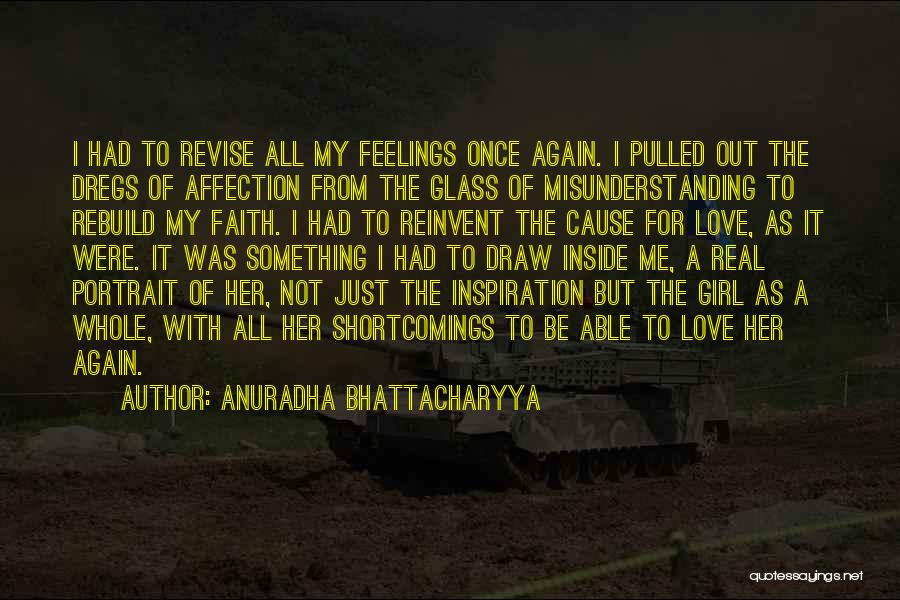 I HAD TO REVISE ALL MY FEELINGS ONCE AGAIN. I PULLED OUT THE DREGS OF AFFECTION FROM THE GLASS OF MISUNDERSTANDING TO REBUILD MY FAITH. I HAD TO REINVENT THE CAUSE FOR LOVE, AS IT WERE. IT WAS SOMETHING I HAD TO DRAW INSIDE ME, A REAL PORTRAIT OF HER, NOT JUST THE INSPIRATION BUT THE GIRL AS A WHOLE, WITH ALL HER SHORTCOMINGS TO BE ABLE TO LOVE HER AGAIN.

AUTHOR: ANURADHA BHATTACHARYYA

quotessayings.net